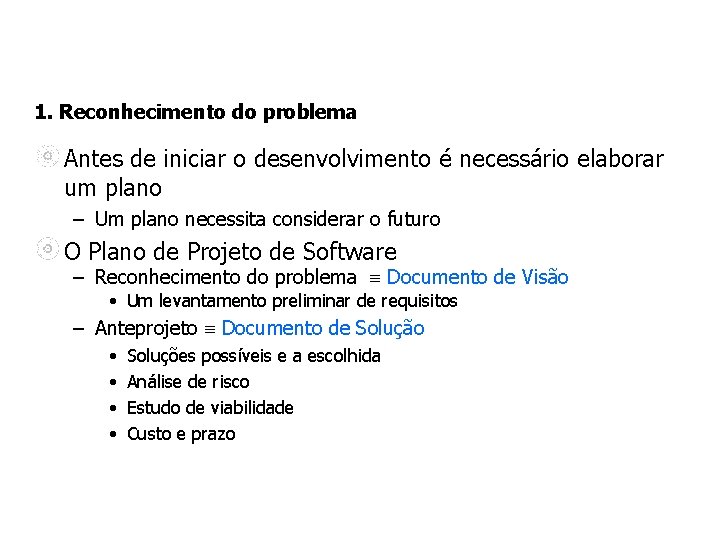 1. Reconhecimento do problema

Antes de iniciar o desenvolvimento é necessário elaborar um plano

– Um plano necessita considerar o futuro

O Plano de Projeto de Software

– Reconhecimento do problema $\equiv$ Documento de Visão

• Um levantamento preliminar de requisitos

– Anteprojeto $\equiv$ Documento de Solução

• Soluções possíveis e a escolhida
• Análise de risco
• Estudo de viabilidade
• Custo e prazo